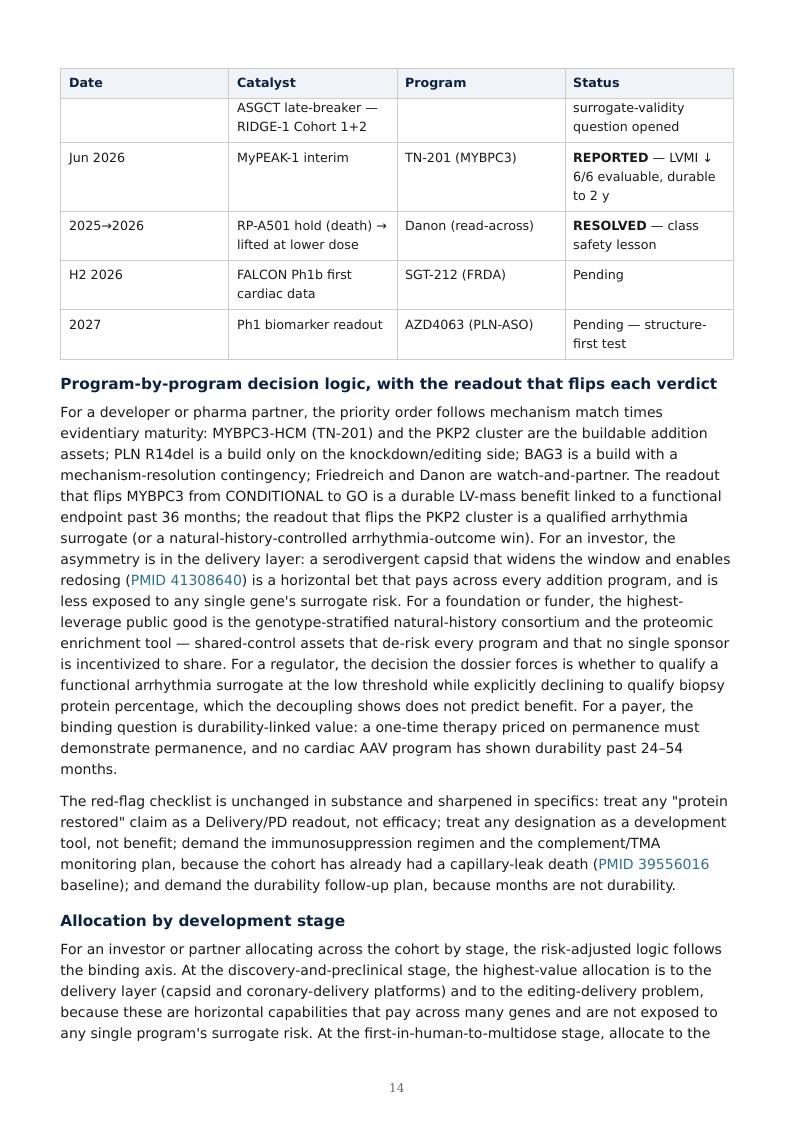 | Date | Catalyst | Program | Status |
|---|---|---|---|
|  | ASGCT late-breaker — RIDGE-1 Cohort 1+2 |  | surrogate-validity question opened |
| Jun 2026 | MyPEAK-1 interim | TN-201 (MYBPC3) | REPORTED — LVMI ↓ 6/6 evaluable, durable to 2 y |
| 2025→2026 | RP-A501 hold (death) → lifted at lower dose | Danon (read-across) | RESOLVED — class safety lesson |
| H2 2026 | FALCON Ph1b first cardiac data | SGT-212 (FRDA) | Pending |
| 2027 | Ph1 biomarker readout | AZD4063 (PLN-ASO) | Pending — structure-first test |

Program-by-program decision logic, with the readout that flips each verdict

For a developer or pharma partner, the priority order follows mechanism match times evidentiary maturity: MYBPC3-HCM (TN-201) and the PKP2 cluster are the buildable addition assets; PLN R14del is a build only on the knockdown/editing side; BAG3 is a build with a mechanism-resolution contingency; Friedreich and Danon are watch-and-partner. The readout that flips MYBPC3 from CONDITIONAL to GO is a durable LV-mass benefit linked to a functional endpoint past 36 months; the readout that flips the PKP2 cluster is a qualified arrhythmia surrogate (or a natural-history-controlled arrhythmia-outcome win). For an investor, the asymmetry is in the delivery layer: a serodivergent capsid that widens the window and enables redosing (PMID 41308640) is a horizontal bet that pays across every addition program, and is less exposed to any single gene's surrogate risk. For a foundation or funder, the highest-leverage public good is the genotype-stratified natural-history consortium and the proteomic enrichment tool — shared-control assets that de-risk every program and that no single sponsor is incentivized to share. For a regulator, the decision the dossier forces is whether to qualify a functional arrhythmia surrogate at the low threshold while explicitly declining to qualify biopsy protein percentage, which the decoupling shows does not predict benefit. For a payer, the binding question is durability-linked value: a one-time therapy priced on permanence must demonstrate permanence, and no cardiac AAV program has shown durability past 24–54 months.

The red-flag checklist is unchanged in substance and sharpened in specifics: treat any "protein restored" claim as a Delivery/PD readout, not efficacy; treat any designation as a development tool, not benefit; demand the immunosuppression regimen and the complement/TMA monitoring plan, because the cohort has already had a capillary-leak death (PMID 39556016 baseline); and demand the durability follow-up plan, because months are not durability.

Allocation by development stage

For an investor or partner allocating across the cohort by stage, the risk-adjusted logic follows the binding axis. At the discovery-and-preclinical stage, the highest-value allocation is to the delivery layer (capsid and coronary-delivery platforms) and to the editing-delivery problem, because these are horizontal capabilities that pay across many genes and are not exposed to any single program's surrogate risk. At the first-in-human-to-multidose stage, allocate to the

14